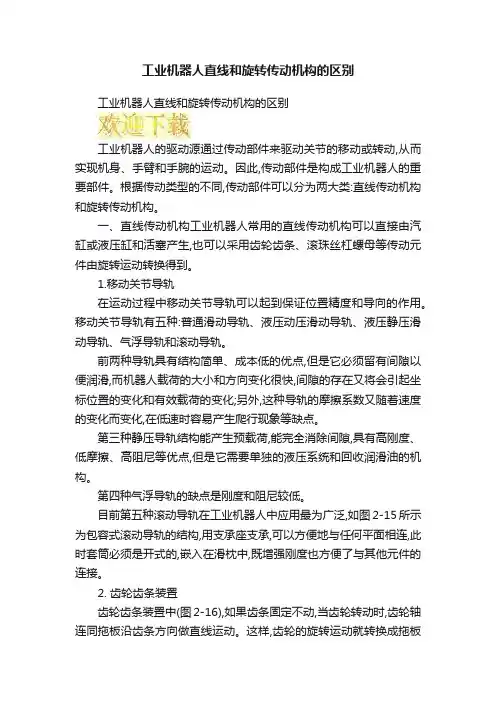 工业机器人直线和旋转传动机构的区别

工业机器人直线和旋转传动机构的区别

欢迎下载

工业机器人的驱动源通过传动部件来驱动关节的移动或转动,从而实现机身、手臂和手腕的运动。因此,传动部件是构成工业机器人的重要部件。根据传动类型的不同,传动部件可以分为两大类:直线传动机构和旋转传动机构。

一、直线传动机构工业机器人常用的直线传动机构可以直接由汽缸或液压缸和活塞产生,也可以采用齿轮齿条、滚珠丝杠螺母等传动元件由旋转运动转换得到。

1.移动关节导轨

在运动过程中移动关节导轨可以起到保证位置精度和导向的作用。移动关节导轨有五种:普通滑动导轨、液压动压滑动导轨、液压静压滑动导轨、气浮导轨和滚动导轨。

前两种导轨具有结构简单、成本低的优点,但是它必须留有间隙以便润滑,而机器人载荷的大小和方向变化很快,间隙的存在又将会引起坐标位置的变化和有效载荷的变化;另外,这种导轨的摩擦系数又随着速度的变化而变化,在低速时容易产生爬行现象等缺点。

第三种静压导轨结构能产生预载荷,能完全消除间隙,具有高刚度、低摩擦、高阻尼等优点,但是它需要单独的液压系统和回收润滑油的机构。

第四种气浮导轨的缺点是刚度和阻尼较低。

目前第五种滚动导轨在工业机器人中应用最为广泛,如图 2-15 所示为包容式滚动导轨的结构,用支承座支承,可以方便地与任何平面相连,此时套筒必须是开式的,嵌入在滑枕中,既增强刚度也方便了与其他元件的连接。

2. 齿轮齿条装置

齿轮齿条装置中(图 2-16),如果齿条固定不动,当齿轮转动时,齿轮轴连同拖板沿齿条方向做直线运动。这样,齿轮的旋转运动就转换成拖板